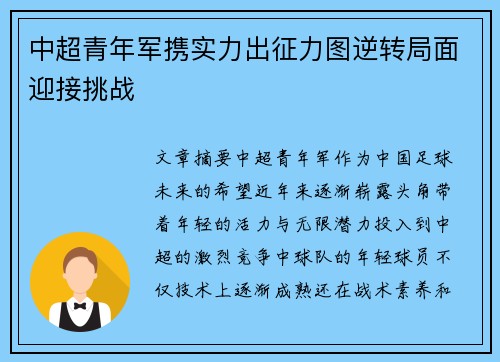 中超青年军携实力出征力图逆转局面迎接挑战

文章摘要中超青年军作为中国足球未来的希望近年来逐渐崭露头角带着年轻的活力与无限潜力投入到中超的激烈竞争中球队的年轻球员不仅技术上逐渐成熟还在战术素养和